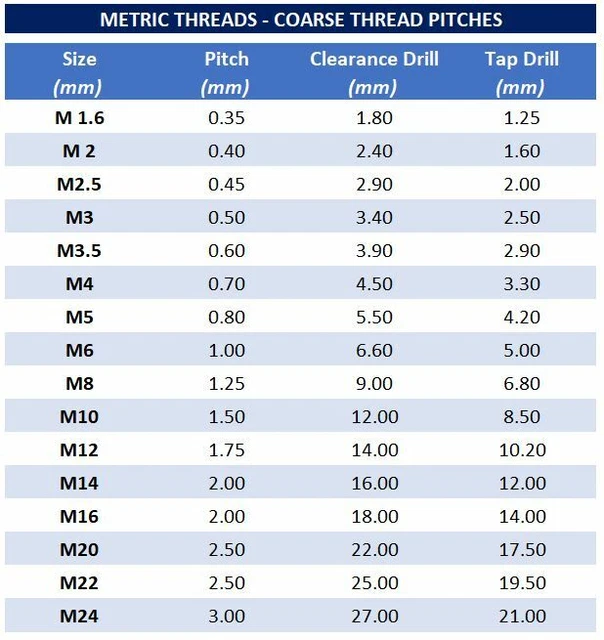 METRIC THREADS - COARSE THREAD PITCHES

| Size (mm) | Pitch (mm) | Clearance Drill (mm) | Tap Drill (mm) |
|---|---|---|---|
| M 1.6 | 0.35 | 1.80 | 1.25 |
| M 2 | 0.40 | 2.40 | 1.60 |
| M2.5 | 0.45 | 2.90 | 2.00 |
| M3 | 0.50 | 3.40 | 2.50 |
| M3.5 | 0.60 | 3.90 | 2.90 |
| M4 | 0.70 | 4.50 | 3.30 |
| M5 | 0.80 | 5.50 | 4.20 |
| M6 | 1.00 | 6.60 | 5.00 |
| M8 | 1.25 | 9.00 | 6.80 |
| M10 | 1.50 | 12.00 | 8.50 |
| M12 | 1.75 | 14.00 | 10.20 |
| M14 | 2.00 | 16.00 | 12.00 |
| M16 | 2.00 | 18.00 | 14.00 |
| M20 | 2.50 | 22.00 | 17.50 |
| M22 | 2.50 | 25.00 | 19.50 |
| M24 | 3.00 | 27.00 | 21.00 |